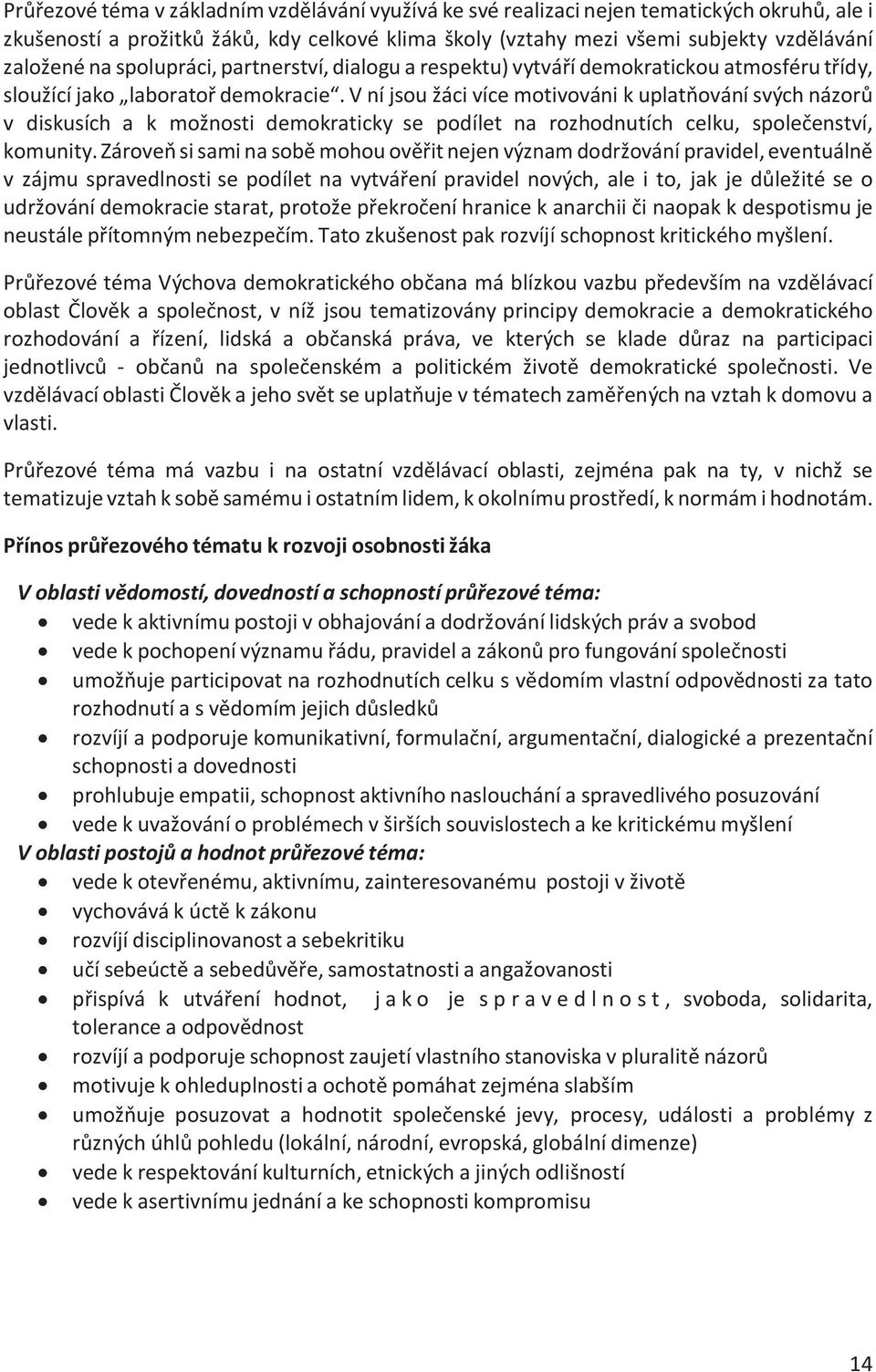 Průřezové téma v základním vzdělávání využívá ke své realizaci nejen tematických okruhů, ale i zkušeností a prožitků žáků, kdy celkové klima školy (vztahy mezi všemi subjekty vzdělávání založené na spolupráci, partnerství, dialogu a respektu) vytváří demokratickou atmosféru třídy, sloužící jako „laboratoř demokracie“. V ní jsou žáci více motivováni k uplatňování svých názorů v diskusích a k možnosti demokraticky se podílet na rozhodnutích celku, společenství, komunity. Zároveň si sami na sobě mohou ověřit nejen význam dodržování pravidel, eventuálně v zájmu spravedlnosti se podílet na vytváření pravidel nových, ale i to, jak je důležité se o udržování demokracie starat, protože překročení hranice k anarchii či naopak k despotismu je neustále přítomným nebezpečím. Tato zkušenost pak rozvíjí schopnost kritického myšlení.

Průřezové téma Výchova demokratického občana má blízkou vazbu především na vzdělávací oblast Člověk a společnost, v níž jsou tematizovány principy demokracie a demokratického rozhodování a řízení, lidská a občanská práva, ve kterých se klade důraz na participaci jednotlivců - občanů na společenském a politickém životě demokratické společnosti. Ve vzdělávací oblasti Člověk a jeho svět se uplatňuje v tématech zaměřených na vztah k domovu a vlasti.

Průřezové téma má vazbu i na ostatní vzdělávací oblasti, zejména pak na ty, v nichž se tematizuje vztah k sobě samému i ostatním lidem, k okolnímu prostředí, k normám i hodnotám.

Přínos průřezového tématu k rozvoji osobnosti žáka

V oblasti vědomostí, dovedností a schopností průřezové téma:
• vede k aktivnímu postoji v obhajování a dodržování lidských práv a svobod
• vede k pochopení významu řádu, pravidel a zákonů pro fungování společnosti
• umožňuje participovat na rozhodnutích celku s vědomím vlastní odpovědnosti za tato rozhodnutí a s vědomím jejich důsledků
• rozvíjí a podporuje komunikativní, formulační, argumentační, dialogické a prezentační schopnosti a dovednosti
• prohlubuje empatii, schopnost aktivního naslouchání a spravedlivého posuzování
• vede k uvažování o problémech v širších souvislostech a ke kritickému myšlení
V oblasti postojů a hodnot průřezové téma:
• vede k otevřenému, aktivnímu, zainteresovanému postoji v životě
• vychovává k úctě k zákonu
• rozvíjí disciplinovanost a sebekritiku
• učí sebeúctě a sebedůvěře, samostatnosti a angažovanosti
• přispívá k utváření hodnot, jako je spravedlnost, svoboda, solidarita, tolerance a odpovědnost
• rozvíjí a podporuje schopnost zaujetí vlastního stanoviska v pluralitě názorů
• motivuje k ohleduplnosti a ochotě pomáhat zejména slabším
• umožňuje posuzovat a hodnotit společenské jevy, procesy, události a problémy z různých úhlů pohledu (lokální, národní, evropská, globální dimenze)
• vede k respektování kulturních, etnických a jiných odlišností
• vede k asertivnímu jednání a ke schopnosti kompromisu

14